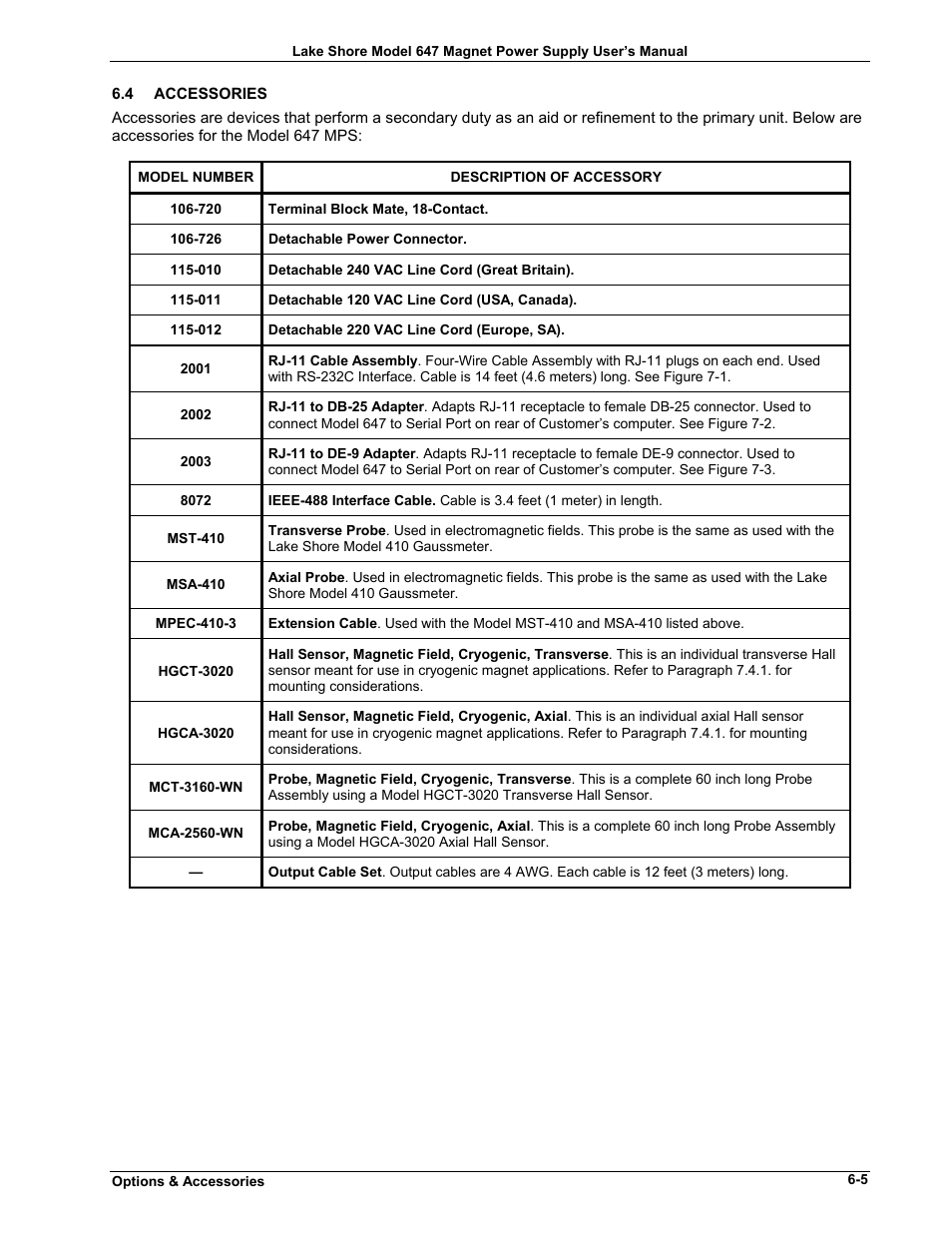 Lake Shore Model 647 Magnet Power Supply User's Manual

6.4 ACCESSORIES

Accessories are devices that perform a secondary duty as an aid or refinement to the primary unit. Below are accessories for the Model 647 MPS:

| MODEL NUMBER | DESCRIPTION OF ACCESSORY |
|---|---|
| 106-720 | Terminal Block Mate, 18-Contact. |
| 106-726 | Detachable Power Connector. |
| 115-010 | Detachable 240 VAC Line Cord (Great Britain). |
| 115-011 | Detachable 120 VAC Line Cord (USA, Canada). |
| 115-012 | Detachable 220 VAC Line Cord (Europe, SA). |
| 2001 | RJ-11 Cable Assembly. Four-Wire Cable Assembly with RJ-11 plugs on each end. Used with RS-232C Interface. Cable is 14 feet (4.6 meters) long. See Figure 7-1. |
| 2002 | RJ-11 to DB-25 Adapter. Adapts RJ-11 receptacle to female DB-25 connector. Used to connect Model 647 to Serial Port on rear of Customer's computer. See Figure 7-2. |
| 2003 | RJ-11 to DE-9 Adapter. Adapts RJ-11 receptacle to female DE-9 connector. Used to connect Model 647 to Serial Port on rear of Customer's computer. See Figure 7-3. |
| 8072 | IEEE-488 Interface Cable. Cable is 3.4 feet (1 meter) in length. |
| MST-410 | Transverse Probe. Used in electromagnetic fields. This probe is the same as used with the Lake Shore Model 410 Gaussmeter. |
| MSA-410 | Axial Probe. Used in electromagnetic fields. This probe is the same as used with the Lake Shore Model 410 Gaussmeter. |
| MPEC-410-3 | Extension Cable. Used with the Model MST-410 and MSA-410 listed above. |
| HGCT-3020 | Hall Sensor, Magnetic Field, Cryogenic, Transverse. This is an individual transverse Hall sensor meant for use in cryogenic magnet applications. Refer to Paragraph 7.4.1. for mounting considerations. |
| HGCA-3020 | Hall Sensor, Magnetic Field, Cryogenic, Axial. This is an individual axial Hall sensor meant for use in cryogenic magnet applications. Refer to Paragraph 7.4.1. for mounting considerations. |
| MCT-3160-WN | Probe, Magnetic Field, Cryogenic, Transverse. This is a complete 60 inch long Probe Assembly using a Model HGCT-3020 Transverse Hall Sensor. |
| MCA-2560-WN | Probe, Magnetic Field, Cryogenic, Axial. This is a complete 60 inch long Probe Assembly using a Model HGCA-3020 Axial Hall Sensor. |
| — | Output Cable Set. Output cables are 4 AWG. Each cable is 12 feet (3 meters) long. |

Options & Accessories 6-5